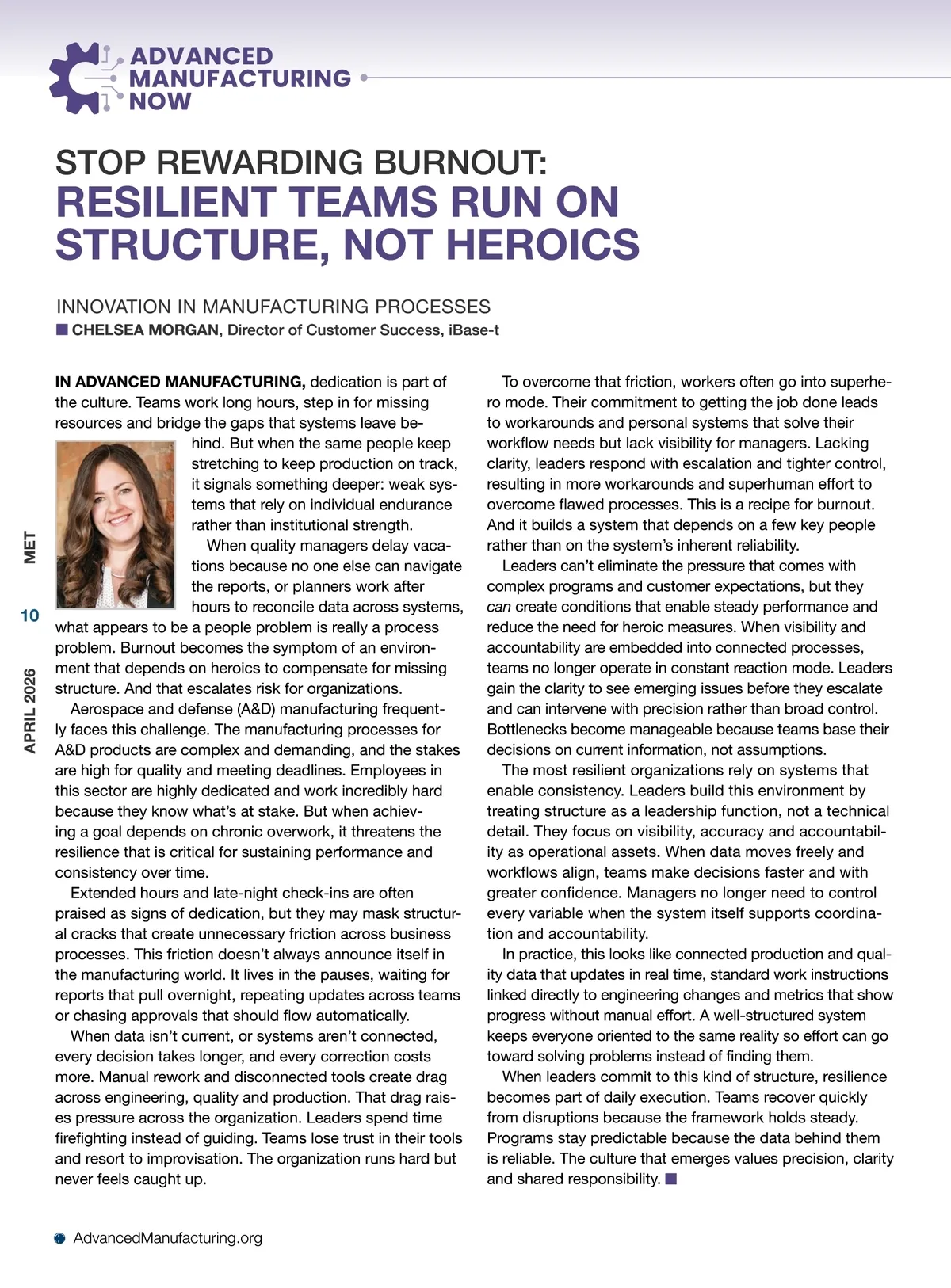 ADVANCED MANUFACTURING NOW

STOP REWARDING BURNOUT:
RESILIENT TEAMS RUN ON STRUCTURE, NOT HEROICS

INNOVATION IN MANUFACTURING PROCESSES
CHELSEA MORGAN, Director of Customer Success, iBase-t

IN ADVANCED MANUFACTURING, dedication is part of the culture. Teams work long hours, step in for missing resources and bridge the gaps that systems leave behind. But when the same people keep stretching to keep production on track, it signals something deeper: weak systems that rely on individual endurance rather than institutional strength.

When quality managers delay vacations because no one else can navigate the reports, or planners work after hours to reconcile data across systems, what appears to be a people problem is really a process problem. Burnout becomes the symptom of an environment that depends on heroics to compensate for missing structure. And that escalates risk for organizations.

Aerospace and defense (A&D) manufacturing frequently faces this challenge. The manufacturing processes for A&D products are complex and demanding, and the stakes are high for quality and meeting deadlines. Employees in this sector are highly dedicated and work incredibly hard because they know what's at stake. But when achieving a goal depends on chronic overwork, it threatens the resilience that is critical for sustaining performance and consistency over time.

Extended hours and late-night check-ins are often praised as signs of dedication, but they may mask structural cracks that create unnecessary friction across business processes. This friction doesn't always announce itself in the manufacturing world. It lives in the pauses, waiting for reports that pull overnight, repeating updates across teams or chasing approvals that should flow automatically.

When data isn't current, or systems aren't connected, every decision takes longer, and every correction costs more. Manual rework and disconnected tools create drag across engineering, quality and production. That drag raises pressure across the organization. Leaders spend time firefighting instead of guiding. Teams lose trust in their tools and resort to improvisation. The organization runs hard but never feels caught up.

To overcome that friction, workers often go into superhero mode. Their commitment to getting the job done leads to workarounds and personal systems that solve their workflow needs but lack visibility for managers. Lacking clarity, leaders respond with escalation and tighter control, resulting in more workarounds and superhuman effort to overcome flawed processes. This is a recipe for burnout. And it builds a system that depends on a few key people rather than on the system's inherent reliability.

Leaders can't eliminate the pressure that comes with complex programs and customer expectations, but they can create conditions that enable steady performance and reduce the need for heroic measures. When visibility and accountability are embedded into connected processes, teams no longer operate in constant reaction mode. Leaders gain the clarity to see emerging issues before they escalate and can intervene with precision rather than broad control. Bottlenecks become manageable because teams base their decisions on current information, not assumptions.

The most resilient organizations rely on systems that enable consistency. Leaders build this environment by treating structure as a leadership function, not a technical detail. They focus on visibility, accuracy and accountability as operational assets. When data moves freely and workflows align, teams make decisions faster and with greater confidence. Managers no longer need to control every variable when the system itself supports coordination and accountability.

In practice, this looks like connected production and quality data that updates in real time, standard work instructions linked directly to engineering changes and metrics that show progress without manual effort. A well-structured system keeps everyone oriented to the same reality so effort can go toward solving problems instead of finding them.

When leaders commit to this kind of structure, resilience becomes part of daily execution. Teams recover quickly from disruptions because the framework holds steady. Programs stay predictable because the data behind them is reliable. The culture that emerges values precision, clarity and shared responsibility.

MET 10 APRIL 2026

AdvancedManufacturing.org